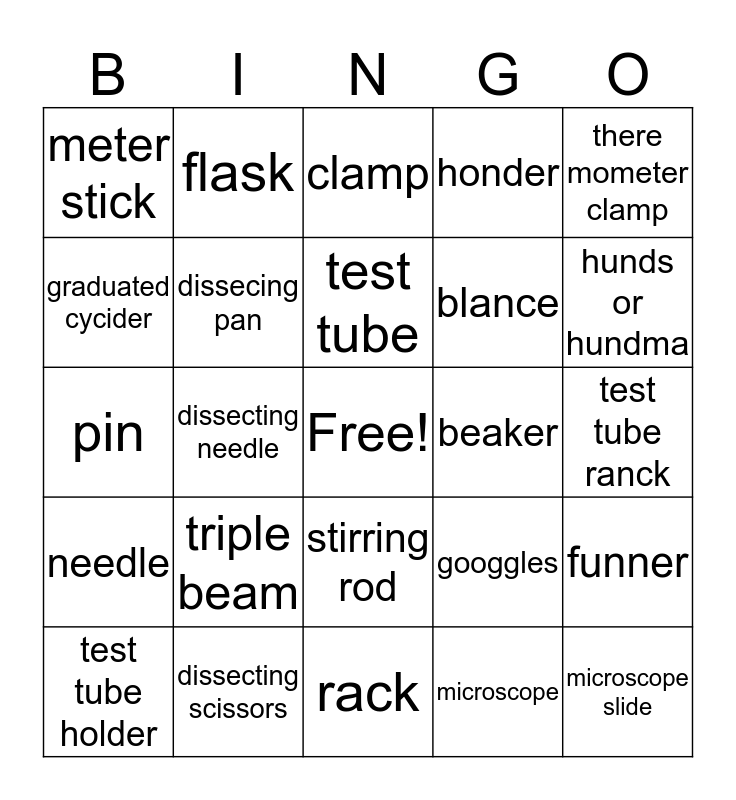 | B | I | N | G | O |
|---|---|---|---|---|
| meter stick | flask | clamp | honder | there mometer clamp |
| graduated cycider | dissecing pan | test tube | blance | hunds or hundma |
| pin | dissecting needle | Free! | beaker | test tube ranck |
| needle | triple beam | stirring rod | googgles | funner |
| test tube holder | dissecting scissors | rack | microscope | microscope slide |